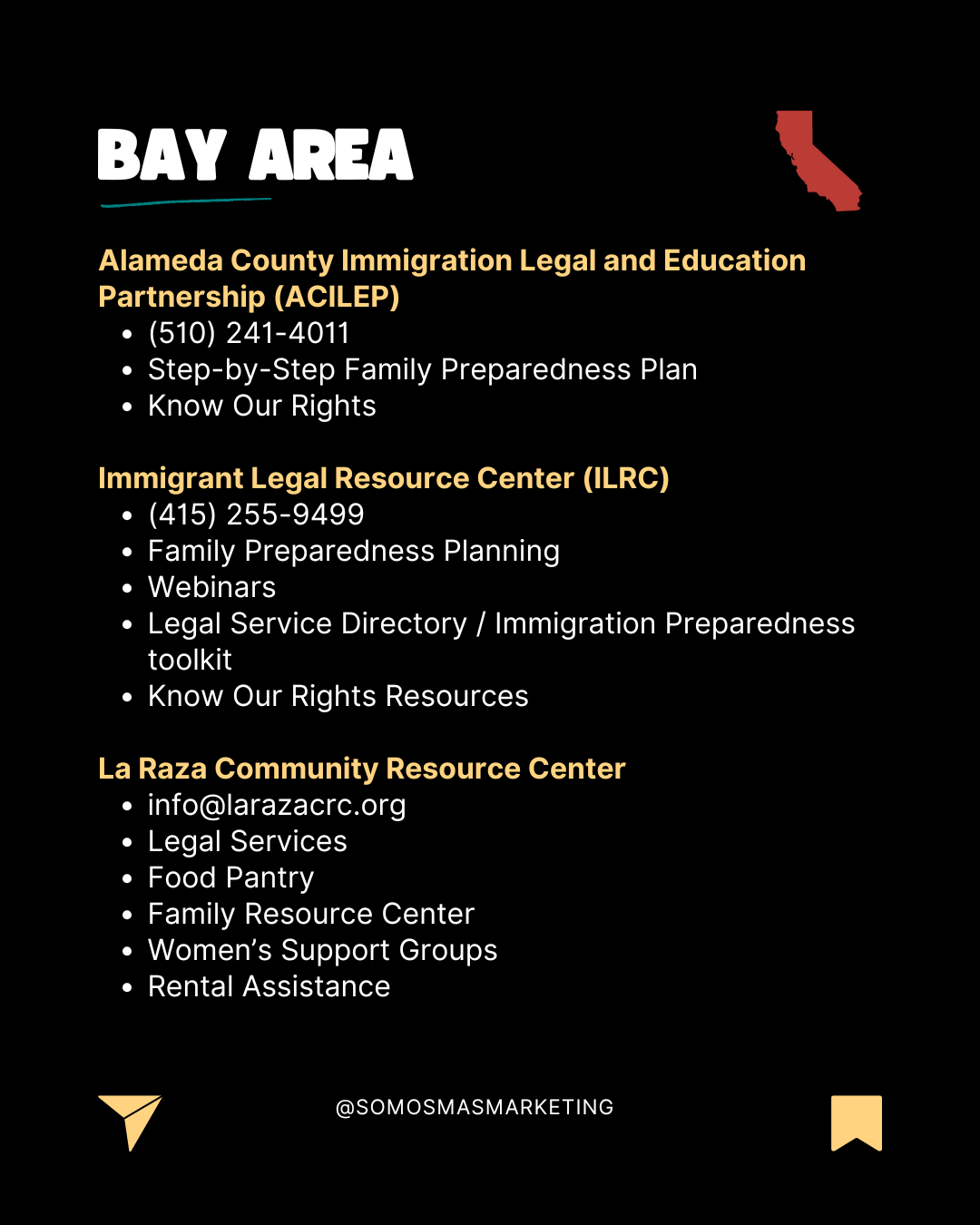 BAY AREA

Alameda County Immigration Legal and Education Partnership (ACILEP)
- (510) 241-4011
- Step-by-Step Family Preparedness Plan
- Know Our Rights

Immigrant Legal Resource Center (ILRC)
- (415) 255-9499
- Family Preparedness Planning
- Webinars
- Legal Service Directory / Immigration Preparedness toolkit
- Know Our Rights Resources

La Raza Community Resource Center
- info@larazacrc.org
- Legal Services
- Food Pantry
- Family Resource Center
- Women's Support Groups
- Rental Assistance

@SOMOSMASMARKETING